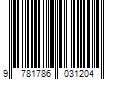 9 781786 031204